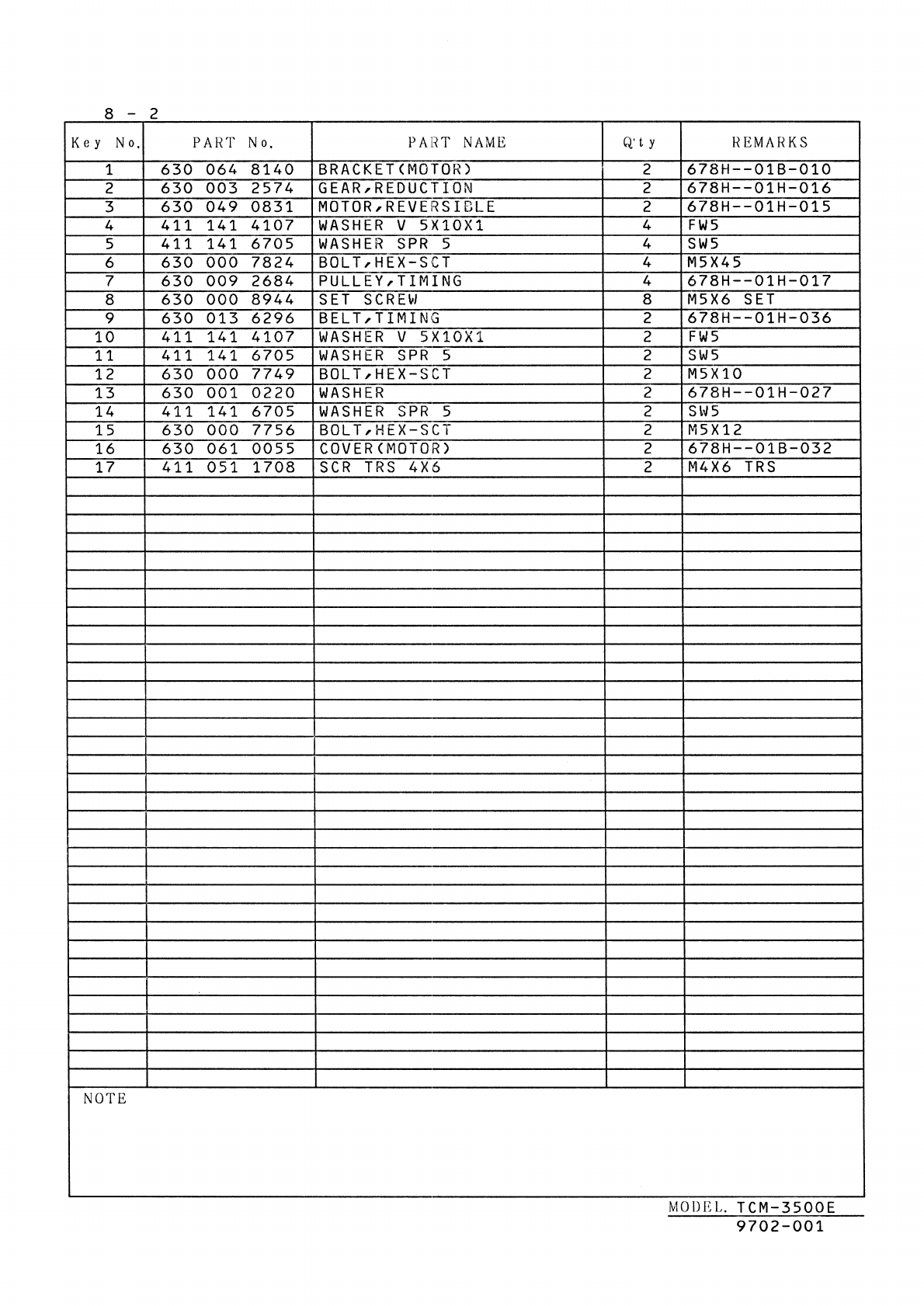 8 - 2

| Key No. | PART No. | PART NAME | Q'ty | REMARKS |
|---|---|---|---|---|
| 1 | 630 064 8140 | BRACKET(MOTOR) | 2 | 678H--01B-010 |
| 2 | 630 003 2574 | GEAR,REDUCTION | 2 | 678H--01H-016 |
| 3 | 630 049 0831 | MOTOR,REVERSIBLE | 2 | 678H--01H-015 |
| 4 | 411 141 4107 | WASHER V 5X10X1 | 4 | FW5 |
| 5 | 411 141 6705 | WASHER SPR 5 | 4 | SW5 |
| 6 | 630 000 7824 | BOLT,HEX-SCT | 4 | M5X45 |
| 7 | 630 009 2684 | PULLEY,TIMING | 4 | 678H--01H-017 |
| 8 | 630 000 8944 | SET SCREW | 8 | M5X6 SET |
| 9 | 630 013 6296 | BELT,TIMING | 2 | 678H--01H-036 |
| 10 | 411 141 4107 | WASHER V 5X10X1 | 2 | FW5 |
| 11 | 411 141 6705 | WASHER SPR 5 | 2 | SW5 |
| 12 | 630 000 7749 | BOLT,HEX-SCT | 2 | M5X10 |
| 13 | 630 001 0220 | WASHER | 2 | 678H--01H-027 |
| 14 | 411 141 6705 | WASHER SPR 5 | 2 | SW5 |
| 15 | 630 000 7756 | BOLT,HEX-SCT | 2 | M5X12 |
| 16 | 630 061 0055 | COVER(MOTOR) | 2 | 678H--01B-032 |
| 17 | 411 051 1708 | SCR TRS 4X6 | 2 | M4X6 TRS |

NOTE

MODEL. TCM-3500E
9702-001